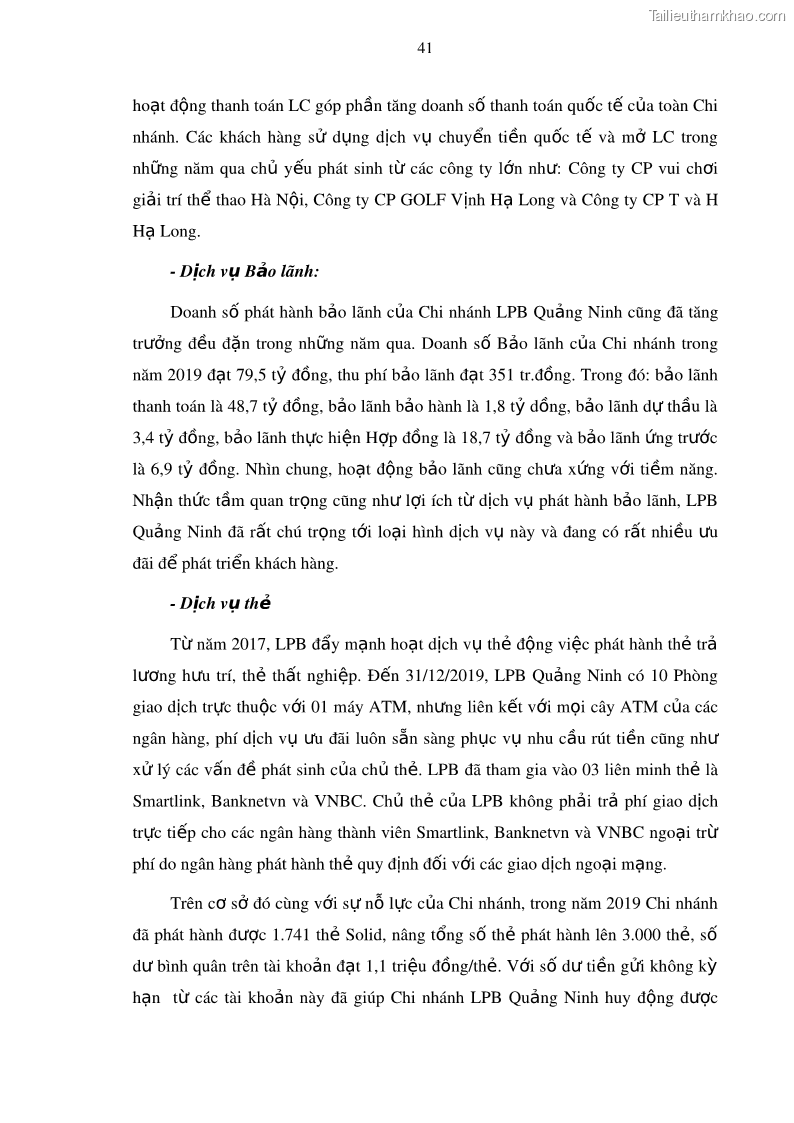 Tailieuthamkhao.com

41

hoạt động thanh toán LC góp phần tăng doanh số thanh toán quốc tế của toàn Chi nhánh. Các khách hàng sử dụng dịch vụ chuyển tiền quốc tế và mở LC trong những năm qua chủ yếu phát sinh từ các công ty lớn như: Công ty CP vui chơi giải trí thể thao Hà Nội, Công ty CP GOLF Vịnh Hạ Long và Công ty CP T và H Hạ Long.

- Dịch vụ Bảo lãnh:

Doanh số phát hành bảo lãnh của Chi nhánh LPB Quảng Ninh cũng đã tăng trưởng đều đặn trong những năm qua. Doanh số Bảo lãnh của Chi nhánh trong năm 2019 đạt 79,5 tỷ đồng, thu phí bảo lãnh đạt 351 tr.đồng. Trong đó: bảo lãnh thanh toán là 48,7 tỷ đồng, bảo lãnh bảo hành là 1,8 tỷ đồng, bảo lãnh dự thầu là 3,4 tỷ đồng, bảo lãnh thực hiện Hợp đồng là 18,7 tỷ đồng và bảo lãnh ứng trước là 6,9 tỷ đồng. Nhìn chung, hoạt động bảo lãnh cũng chưa xứng với tiềm năng. Nhận thức tầm quan trọng cũng như lợi ích từ dịch vụ phát hành bảo lãnh, LPB Quảng Ninh đã rất chú trọng tới loại hình dịch vụ này và đang có rất nhiều ưu đãi để phát triển khách hàng.

- Dịch vụ thẻ

Từ năm 2017, LPB đẩy mạnh hoạt dịch vụ thẻ động việc phát hành thẻ trả lương hưu trí, thẻ thất nghiệp. Đến 31/12/2019, LPB Quảng Ninh có 10 Phòng giao dịch trực thuộc với 01 máy ATM, nhưng liên kết với mọi cây ATM của các ngân hàng, phí dịch vụ ưu đãi luôn sẵn sàng phục vụ nhu cầu rút tiền cũng như xử lý các vấn đề phát sinh của chủ thẻ. LPB đã tham gia vào 03 liên minh thẻ là Smartlink, Banknetvn và VNBC. Chủ thẻ của LPB không phải trả phí giao dịch trực tiếp cho các ngân hàng thành viên Smartlink, Banknetvn và VNBC ngoại trừ phí do ngân hàng phát hành thẻ quy định đối với các giao dịch ngoại mạng.

Trên cơ sở đó cùng với sự nỗ lực của Chi nhánh, trong năm 2019 Chi nhánh đã phát hành được 1.741 thẻ Solid, nâng tổng số thẻ phát hành lên 3.000 thẻ, số dư bình quân trên tài khoản đạt 1,1 triệu đồng/thẻ. Với số dư tiền gửi không kỳ hạn từ các tài khoản này đã giúp Chi nhánh LPB Quảng Ninh huy động được